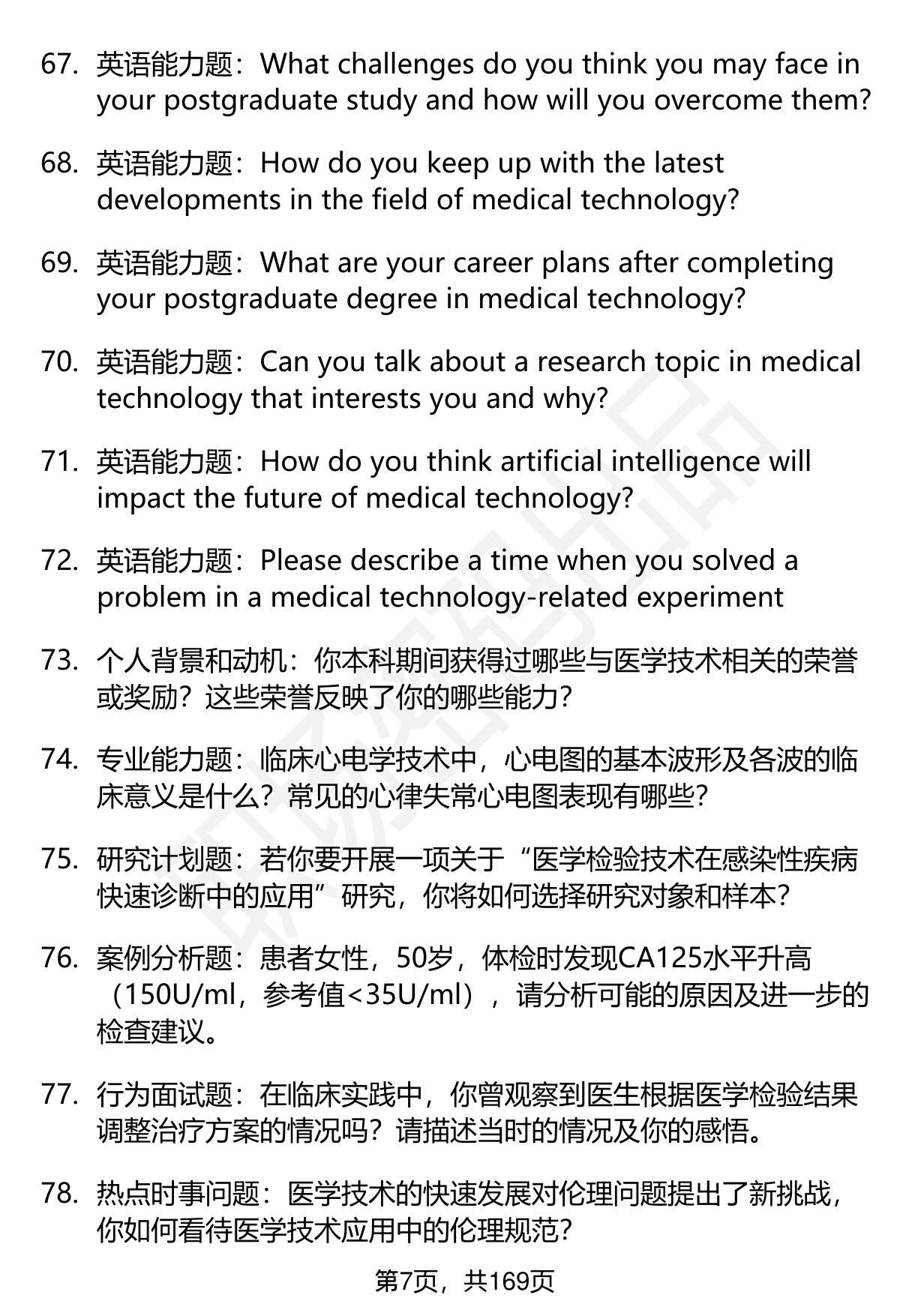 67. 英语能力题：What challenges do you think you may face in your postgraduate study and how will you overcome them?

68. 英语能力题：How do you keep up with the latest developments in the field of medical technology?

69. 英语能力题：What are your career plans after completing your postgraduate degree in medical technology?

70. 英语能力题：Can you talk about a research topic in medical technology that interests you and why?

71. 英语能力题：How do you think artificial intelligence will impact the future of medical technology?

72. 英语能力题：Please describe a time when you solved a problem in a medical technology-related experiment

73. 个人背景和动机：你本科期间获得过哪些与医学技术相关的荣誉或奖励？这些荣誉反映了你的哪些能力？

74. 专业能力题：临床心电学技术中，心电图的基本波形及各波的临床意义是什么？常见的心律失常心电图表现有哪些？

75. 研究计划题：若你要开展一项关于“医学检验技术在感染性疾病快速诊断中的应用”研究，你将如何选择研究对象和样本？

76. 案例分析题：患者女性，50岁，体检时发现CA125水平升高（150U/ml，参考值<35U/ml），请分析可能的原因及进一步的检查建议。

77. 行为面试题：在临床实践中，你曾观察到医生根据医学检验结果调整治疗方案的情况吗？请描述当时的情况及你的感悟。

78. 热点时事问题：医学技术的快速发展对伦理问题提出了新挑战，你如何看待医学技术应用中的伦理规范？

第7页，共169页